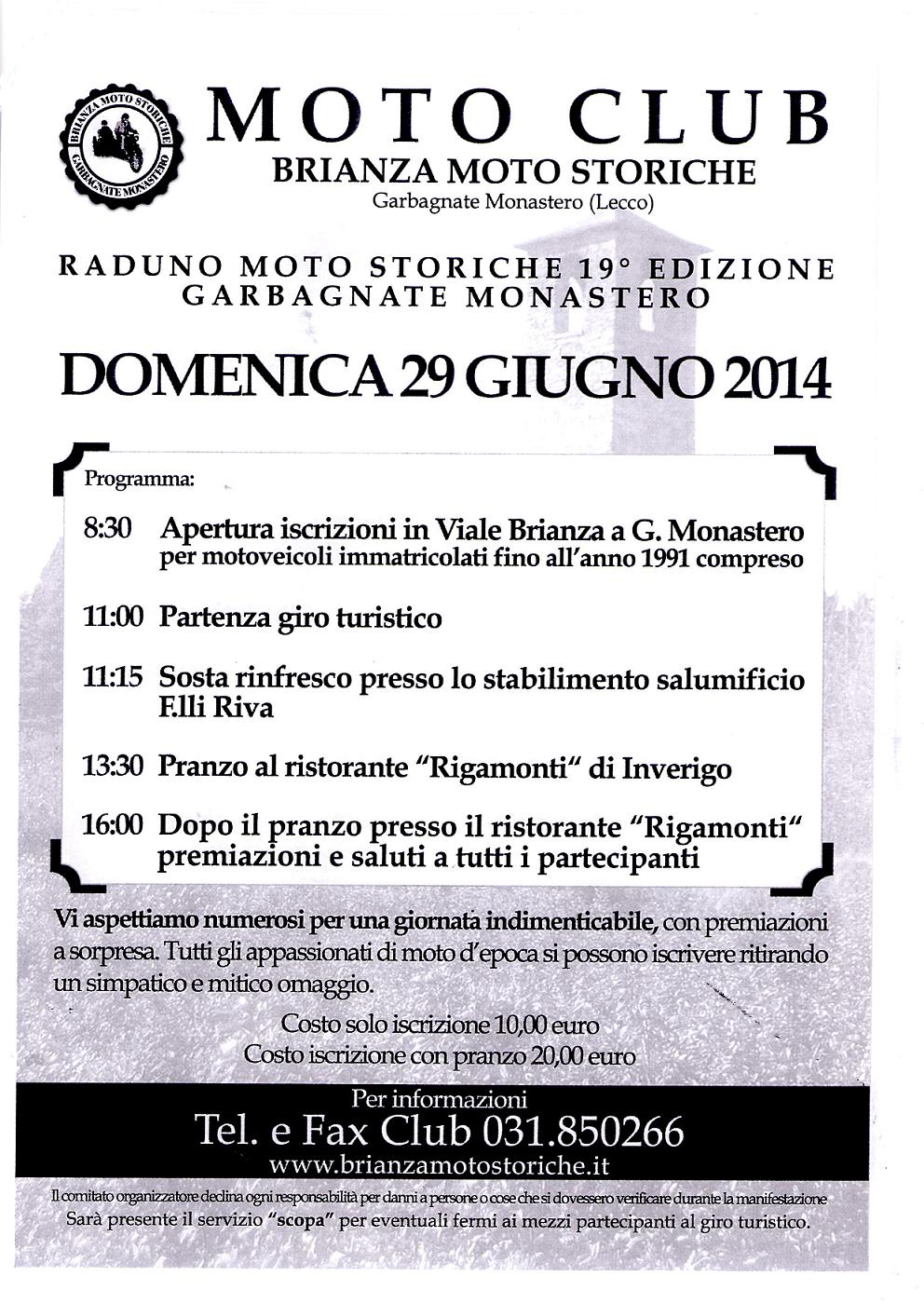 BRIANZA MOTO STORICHE
GARBAGNATE MONASTERO

MOTO CLUB
BRIANZA MOTO STORICHE
Garbagnate Monastero (Lecco)

RADUNO MOTO STORICHE 19° EDIZIONE
GARBAGNATE MONASTERO

DOMENICA 29 GIUGNO 2014

Programma:

8:30 Apertura iscrizioni in Viale Brianza a G. Monastero per motoveicoli immatricolati fino all'anno 1991 compreso

11:00 Partenza giro turistico

11:15 Sosta rinfresco presso lo stabilimento salumificio F.lli Riva

13:30 Pranzo al ristorante "Rigamonti" di Inverigo

16:00 Dopo il pranzo presso il ristorante "Rigamonti" premiazioni e saluti a tutti i partecipanti

Vi aspettiamo numerosi per una giornata indimenticabile, con premiazioni a sorpresa. Tutti gli appassionati di moto d'epoca si possono iscrivere ritirando un simpatico e mitico omaggio.

Costo solo iscrizione 10,00 euro
Costo iscrizione con pranzo 20,00 euro

Per informazioni
Tel. e Fax Club 031.850266
www.brianzamotostoriche.it

Il comitato organizzatore declina ogni responsabilità per danni a persone o cose che si dovessero verificare durante la manifestazione
Sarà presente il servizio "scopa" per eventuali fermi ai mezzi partecipanti al giro turistico.